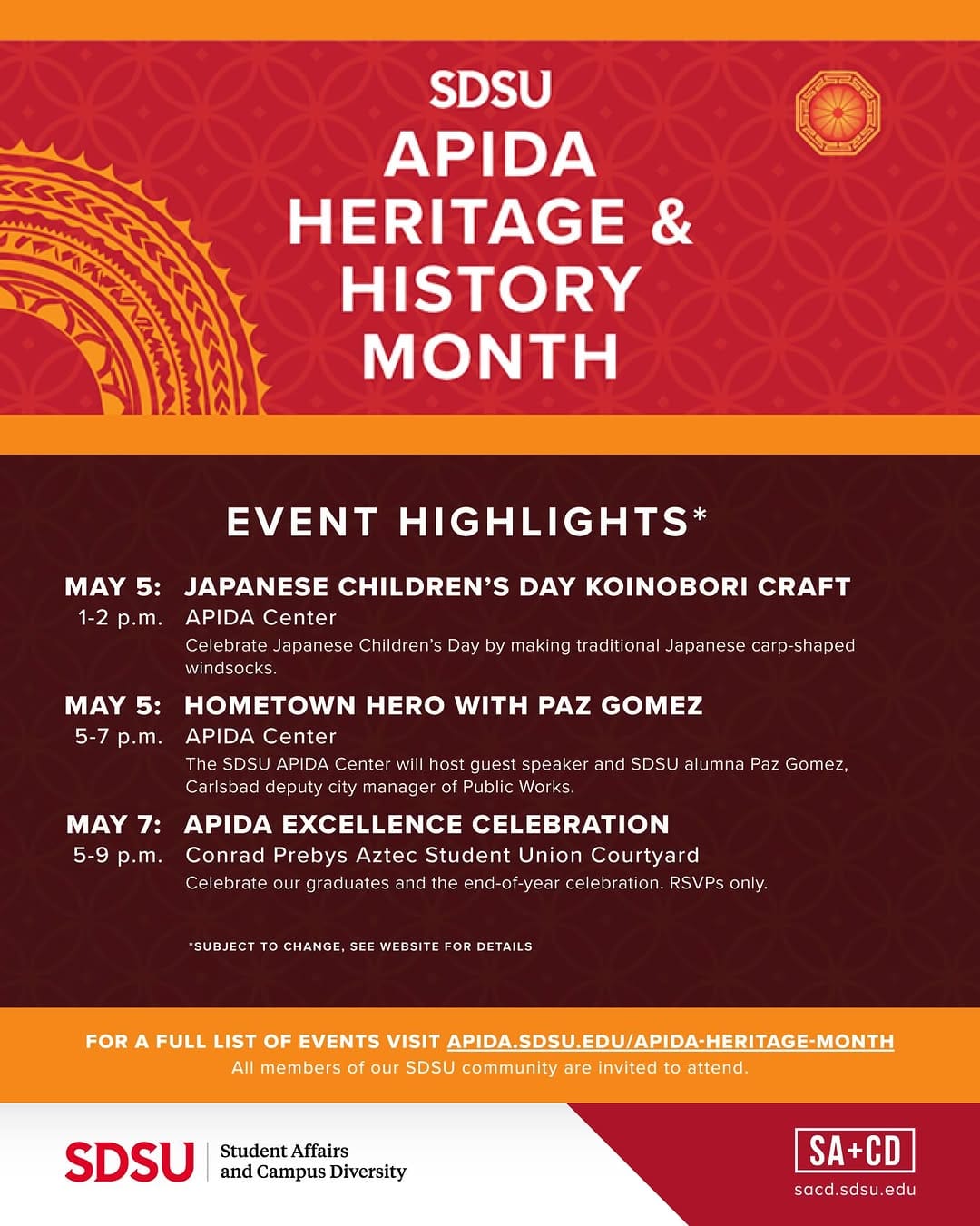 SDSU
APIDA HERITAGE & HISTORY MONTH

EVENT HIGHLIGHTS*

MAY 5: JAPANESE CHILDREN'S DAY KOINOBORI CRAFT
1-2 p.m. APIDA Center
Celebrate Japanese Children's Day by making traditional Japanese carp-shaped windsocks.

MAY 5: HOMETOWN HERO WITH PAZ GOMEZ
5-7 p.m. APIDA Center
The SDSU APIDA Center will host guest speaker and SDSU alumna Paz Gomez, Carlsbad deputy city manager of Public Works.

MAY 7: APIDA EXCELLENCE CELEBRATION
5-9 p.m. Conrad Prebys Aztec Student Union Courtyard
Celebrate our graduates and the end-of-year celebration. RSVPs only.

*SUBJECT TO CHANGE, SEE WEBSITE FOR DETAILS

FOR A FULL LIST OF EVENTS VISIT APIDA.SDSU.EDU/APIDA-HERITAGE-MONTH
All members of our SDSU community are invited to attend.

SDSU Student Affairs and Campus Diversity

SA+CD
sacd.sdsu.edu